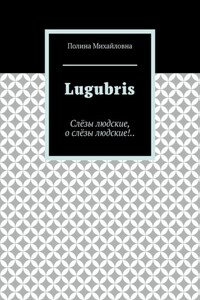 Полина Михайловна

Lugubris

Слёзы людские,
о слёзы людские!..